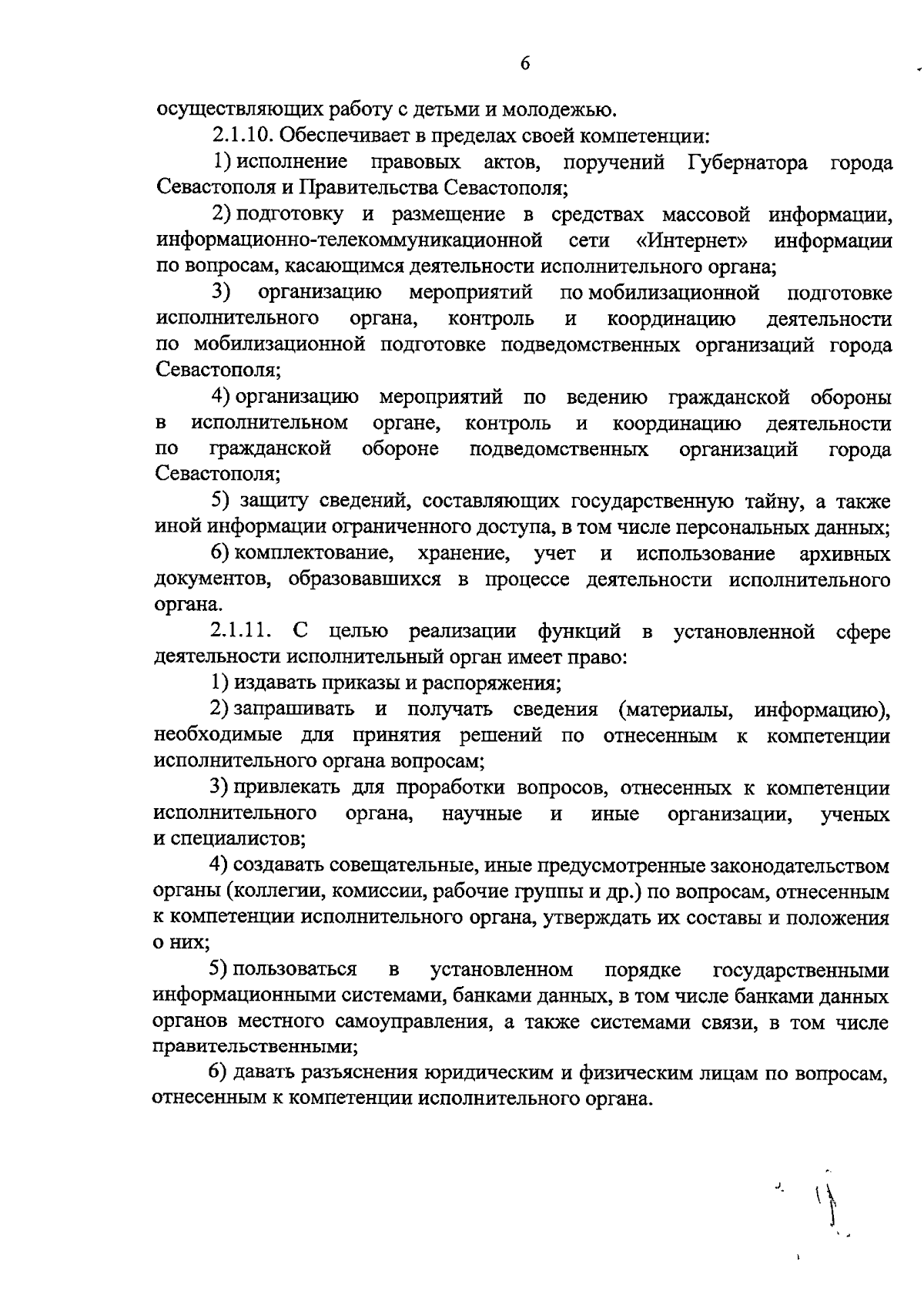 6

осуществляющих работу с детьми и молодежью.

2.1.10. Обеспечивает в пределах своей компетенции:

1) исполнение правовых актов, поручений Губернатора города Севастополя и Правительства Севастополя;

2) подготовку и размещение в средствах массовой информации, информационно-телекоммуникационной сети «Интернет» информации по вопросам, касающимся деятельности исполнительного органа;

3) организацию мероприятий по мобилизационной подготовке исполнительного органа, контроль и координацию деятельности по мобилизационной подготовке подведомственных организаций города Севастополя;

4) организацию мероприятий по ведению гражданской обороны в исполнительном органе, контроль и координацию деятельности по гражданской обороне подведомственных организаций города Севастополя;

5) защиту сведений, составляющих государственную тайну, а также иной информации ограниченного доступа, в том числе персональных данных;

6) комплектование, хранение, учет и использование архивных документов, образовавшихся в процессе деятельности исполнительного органа.

2.1.11. С целью реализации функций в установленной сфере деятельности исполнительный орган имеет право:

1) издавать приказы и распоряжения;

2) запрашивать и получать сведения (материалы, информацию), необходимые для принятия решений по отнесенным к компетенции исполнительного органа вопросам;

3) привлекать для проработки вопросов, отнесенных к компетенции исполнительного органа, научные и иные организации, ученых и специалистов;

4) создавать совещательные, иные предусмотренные законодательством органы (коллегии, комиссии, рабочие группы и др.) по вопросам, отнесенным к компетенции исполнительного органа, утверждать их составы и положения о них;

5) пользоваться в установленном порядке государственными информационными системами, банками данных, в том числе банками данных органов местного самоуправления, а также системами связи, в том числе правительственными;

6) давать разъяснения юридическим и физическим лицам по вопросам, отнесенным к компетенции исполнительного органа.